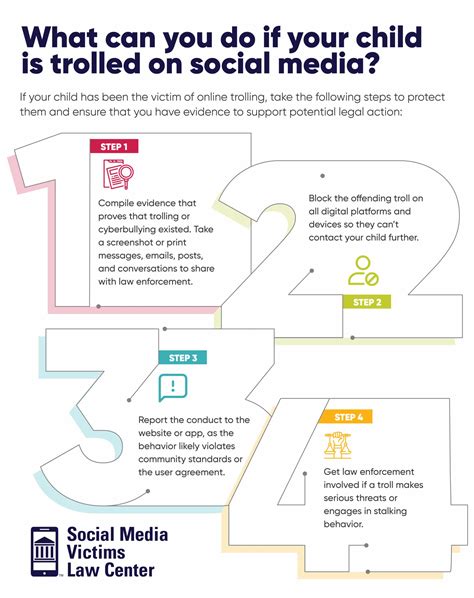 What can you do if your child is trolled on social media?

If your child has been the victim of online trolling, take the following steps to protect them and ensure that you have evidence to support potential legal action:

STEP 1

Compile evidence that proves that trolling or cyberbullying existed. Take a screenshot or print messages, emails, posts, and conversations to share with law enforcement.

Block the offending troll on all digital platforms and devices so they can't contact your child further.

STEP 2

STEP 3

Report the conduct to the website or app, as the behavior likely violates community standards or the user agreement.

STEP 4

Get law enforcement involved if a troll makes serious threats or engages in stalking behavior.

Social Media Victims Law Center